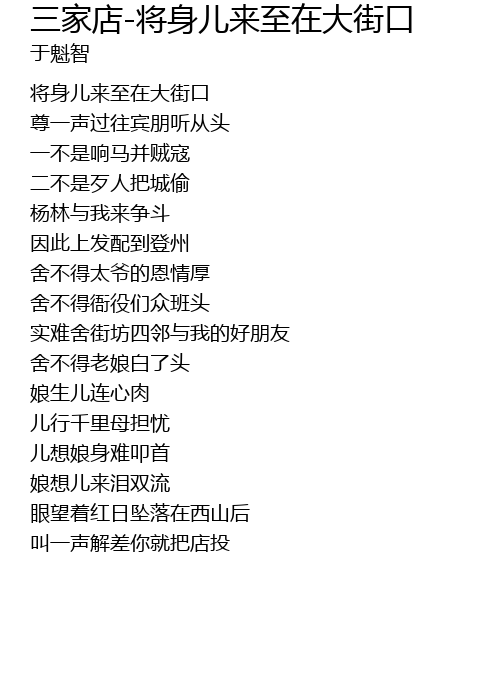 三家店-将身儿来至在大街口
于魁智

将身儿来至在大街口
尊一声过往宾朋听从头
一不是响马并贼寇
二不是歹人把城偷
杨林与我来争斗
因此上发配到登州
舍不得太爷的恩情厚
舍不得衙役们众班头
实难舍街坊四邻与我的好朋友
舍不得老娘白了头
娘生儿连心肉
儿行千里母担忧
儿想娘身难叩首
娘想儿来泪双流
眼望着红日坠落在西山后
叫一声解差你就把店投